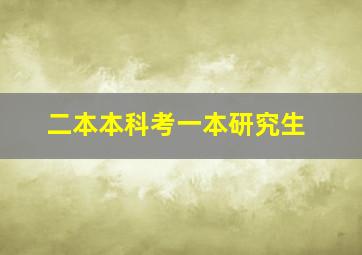 二本本科考一本研究生